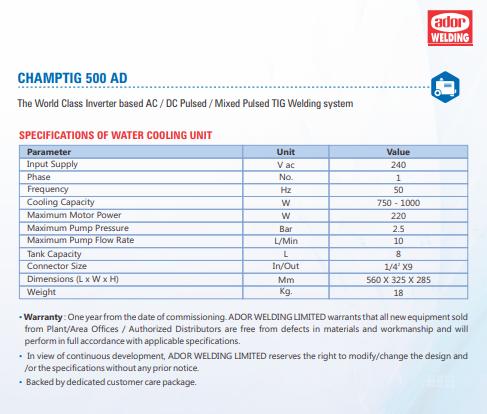 ador
WELDING

CHAMPTIG 500 AD

The World Class Inverter based AC / DC Pulsed / Mixed Pulsed TIG Welding system

SPECIFICATIONS OF WATER COOLING UNIT

| Parameter | Unit | Value |
|---|---|---|
| Input Supply | V ac | 240 |
| Phase | No. | 1 |
| Frequency | Hz | 50 |
| Cooling Capacity | W | 750 - 1000 |
| Maximum Motor Power | W | 220 |
| Maximum Pump Pressure | Bar | 2.5 |
| Maximum Pump Flow Rate | L/Min | 10 |
| Tank Capacity | L | 8 |
| Connector Size | In/Out | 1/4' X9 |
| Dimensions (L x W x H) | Mm | 560 X 325 X 285 |
| Weight | Kg. | 18 |

• Warranty : One year from the date of commissioning. ADOR WELDING LIMITED warrants that all new equipment sold from Plant/Area Offices / Authorized Distributors are free from defects in materials and workmanship and will perform in full accordance with applicable specifications.

• In view of continuous development, ADOR WELDING LIMITED reserves the right to modify/change the design and /or the specifications without any prior notice.

• Backed by dedicated customer care package.